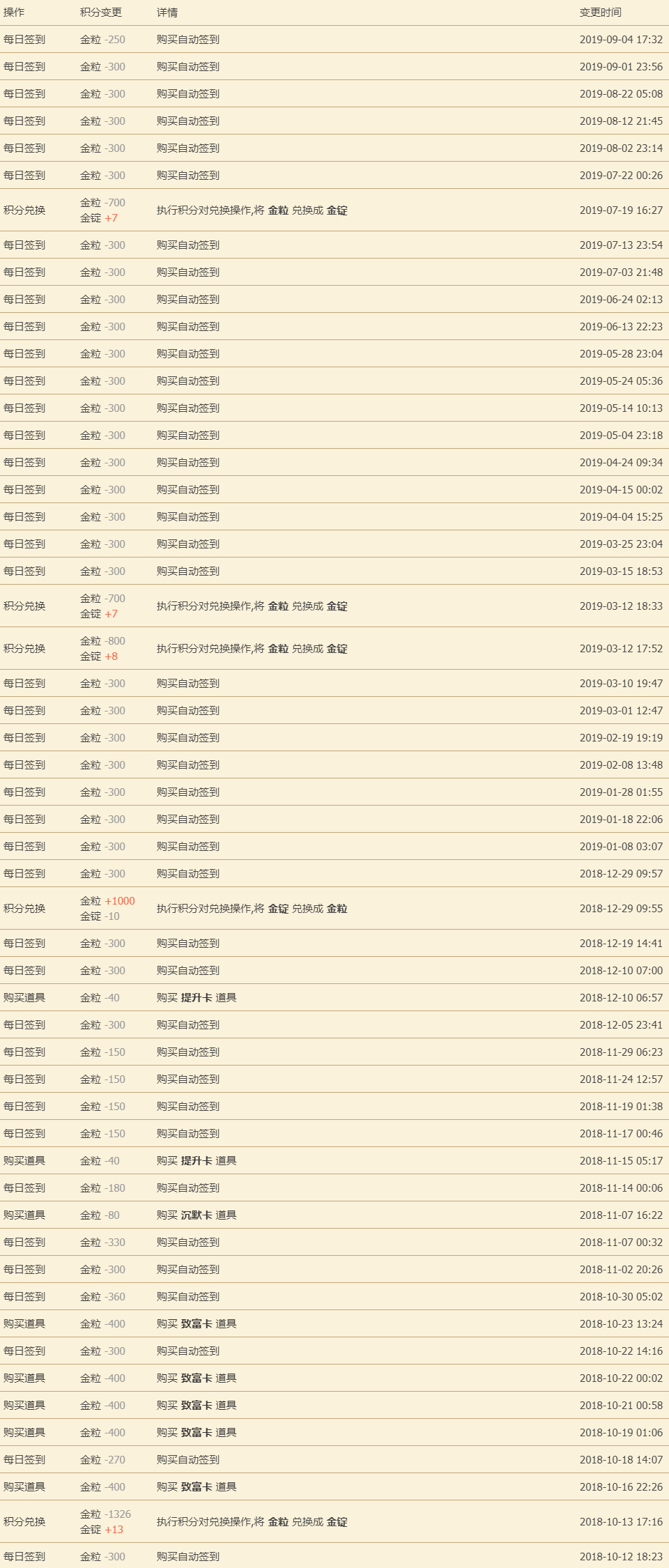 | 操作 | 积分变更 | 详情 | 变更时间 |
|---|---|---|---|
| 每日签到 | 金粒 -250 | 购买自动签到 | 2019-09-04 17:32 |
| 每日签到 | 金粒 -300 | 购买自动签到 | 2019-09-01 23:56 |
| 每日签到 | 金粒 -300 | 购买自动签到 | 2019-08-22 05:08 |
| 每日签到 | 金粒 -300 | 购买自动签到 | 2019-08-12 21:45 |
| 每日签到 | 金粒 -300 | 购买自动签到 | 2019-08-02 23:14 |
| 每日签到 | 金粒 -300 | 购买自动签到 | 2019-07-22 00:26 |
| 积分兑换 | 金粒 -700 金锭 +7 | 执行积分对兑换操作,将 金粒 兑换成 金锭 | 2019-07-19 16:27 |
| 每日签到 | 金粒 -300 | 购买自动签到 | 2019-07-13 23:54 |
| 每日签到 | 金粒 -300 | 购买自动签到 | 2019-07-03 21:48 |
| 每日签到 | 金粒 -300 | 购买自动签到 | 2019-06-24 02:13 |
| 每日签到 | 金粒 -300 | 购买自动签到 | 2019-06-13 22:23 |
| 每日签到 | 金粒 -300 | 购买自动签到 | 2019-05-28 23:04 |
| 每日签到 | 金粒 -300 | 购买自动签到 | 2019-05-24 05:36 |
| 每日签到 | 金粒 -300 | 购买自动签到 | 2019-05-14 10:13 |
| 每日签到 | 金粒 -300 | 购买自动签到 | 2019-05-04 23:18 |
| 每日签到 | 金粒 -300 | 购买自动签到 | 2019-04-24 09:34 |
| 每日签到 | 金粒 -300 | 购买自动签到 | 2019-04-15 00:02 |
| 每日签到 | 金粒 -300 | 购买自动签到 | 2019-04-04 15:25 |
| 每日签到 | 金粒 -300 | 购买自动签到 | 2019-03-25 23:04 |
| 每日签到 | 金粒 -300 | 购买自动签到 | 2019-03-15 18:53 |
| 积分兑换 | 金粒 -700 金锭 +7 | 执行积分对兑换操作,将 金粒 兑换成 金锭 | 2019-03-12 18:33 |
| 积分兑换 | 金粒 -800 金锭 +8 | 执行积分对兑换操作,将 金粒 兑换成 金锭 | 2019-03-12 17:52 |
| 每日签到 | 金粒 -300 | 购买自动签到 | 2019-03-10 19:47 |
| 每日签到 | 金粒 -300 | 购买自动签到 | 2019-03-01 12:47 |
| 每日签到 | 金粒 -300 | 购买自动签到 | 2019-02-19 19:19 |
| 每日签到 | 金粒 -300 | 购买自动签到 | 2019-02-08 13:48 |
| 每日签到 | 金粒 -300 | 购买自动签到 | 2019-01-28 01:55 |
| 每日签到 | 金粒 -300 | 购买自动签到 | 2019-01-18 22:06 |
| 每日签到 | 金粒 -300 | 购买自动签到 | 2019-01-08 03:07 |
| 每日签到 | 金粒 -300 | 购买自动签到 | 2018-12-29 09:57 |
| 积分兑换 | 金粒 +1000 金锭 -10 | 执行积分对兑换操作,将 金锭 兑换成 金粒 | 2018-12-29 09:55 |
| 每日签到 | 金粒 -300 | 购买自动签到 | 2018-12-19 14:41 |
| 每日签到 | 金粒 -300 | 购买自动签到 | 2018-12-10 07:00 |
| 购买道具 | 金粒 -40 | 购买 提升卡 道具 | 2018-12-10 06:57 |
| 每日签到 | 金粒 -300 | 购买自动签到 | 2018-12-05 23:41 |
| 每日签到 | 金粒 -150 | 购买自动签到 | 2018-11-29 06:23 |
| 每日签到 | 金粒 -150 | 购买自动签到 | 2018-11-24 12:57 |
| 每日签到 | 金粒 -150 | 购买自动签到 | 2018-11-19 01:38 |
| 每日签到 | 金粒 -150 | 购买自动签到 | 2018-11-17 00:46 |
| 购买道具 | 金粒 -40 | 购买 提升卡 道具 | 2018-11-15 05:17 |
| 每日签到 | 金粒 -180 | 购买自动签到 | 2018-11-14 00:06 |
| 购买道具 | 金粒 -80 | 购买 沉默卡 道具 | 2018-11-07 16:22 |
| 每日签到 | 金粒 -330 | 购买自动签到 | 2018-11-07 00:32 |
| 每日签到 | 金粒 -300 | 购买自动签到 | 2018-11-02 20:26 |
| 每日签到 | 金粒 -360 | 购买自动签到 | 2018-10-30 05:02 |
| 购买道具 | 金粒 -400 | 购买 致富卡 道具 | 2018-10-23 13:24 |
| 每日签到 | 金粒 -300 | 购买自动签到 | 2018-10-22 14:16 |
| 购买道具 | 金粒 -400 | 购买 致富卡 道具 | 2018-10-22 00:02 |
| 购买道具 | 金粒 -400 | 购买 致富卡 道具 | 2018-10-21 00:58 |
| 购买道具 | 金粒 -400 | 购买 致富卡 道具 | 2018-10-19 01:06 |
| 每日签到 | 金粒 -270 | 购买自动签到 | 2018-10-18 14:07 |
| 购买道具 | 金粒 -400 | 购买 致富卡 道具 | 2018-10-16 22:26 |
| 积分兑换 | 金粒 -1326 金锭 +13 | 执行积分对兑换操作,将 金粒 兑换成 金锭 | 2018-10-13 17:16 |
| 每日签到 | 金粒 -300 | 购买自动签到 | 2018-10-12 18:23 |